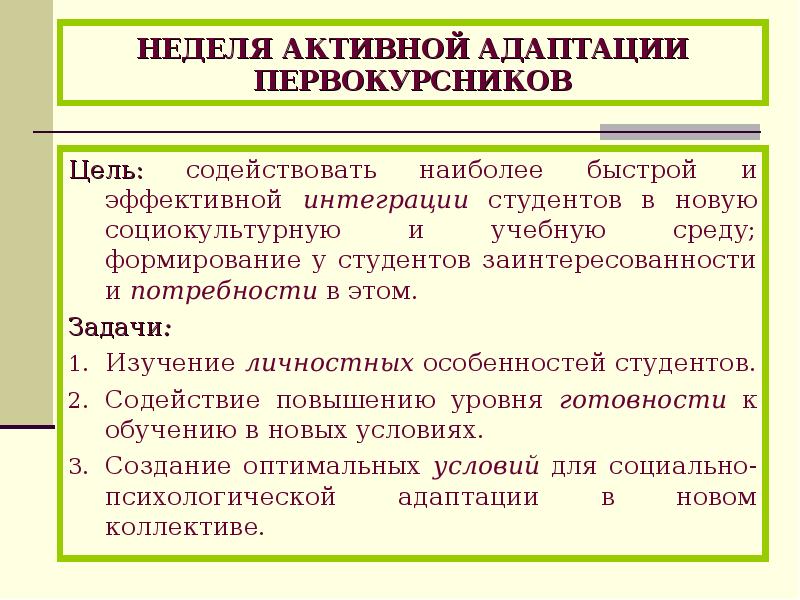 НЕДЕЛЯ АКТИВНОЙ АДАПТАЦИИ ПЕРВОКУРСНИКОВ

Цель: содействовать наиболее быстрой и эффективной интеграции студентов в новую социокультурную и учебную среду; формирование у студентов заинтересованности и потребности в этом.

Задачи:

1. Изучение личностных особенностей студентов.
2. Содействие повышению уровня готовности к обучению в новых условиях.
3. Создание оптимальных условий для социально-психологической адаптации в новом коллективе.